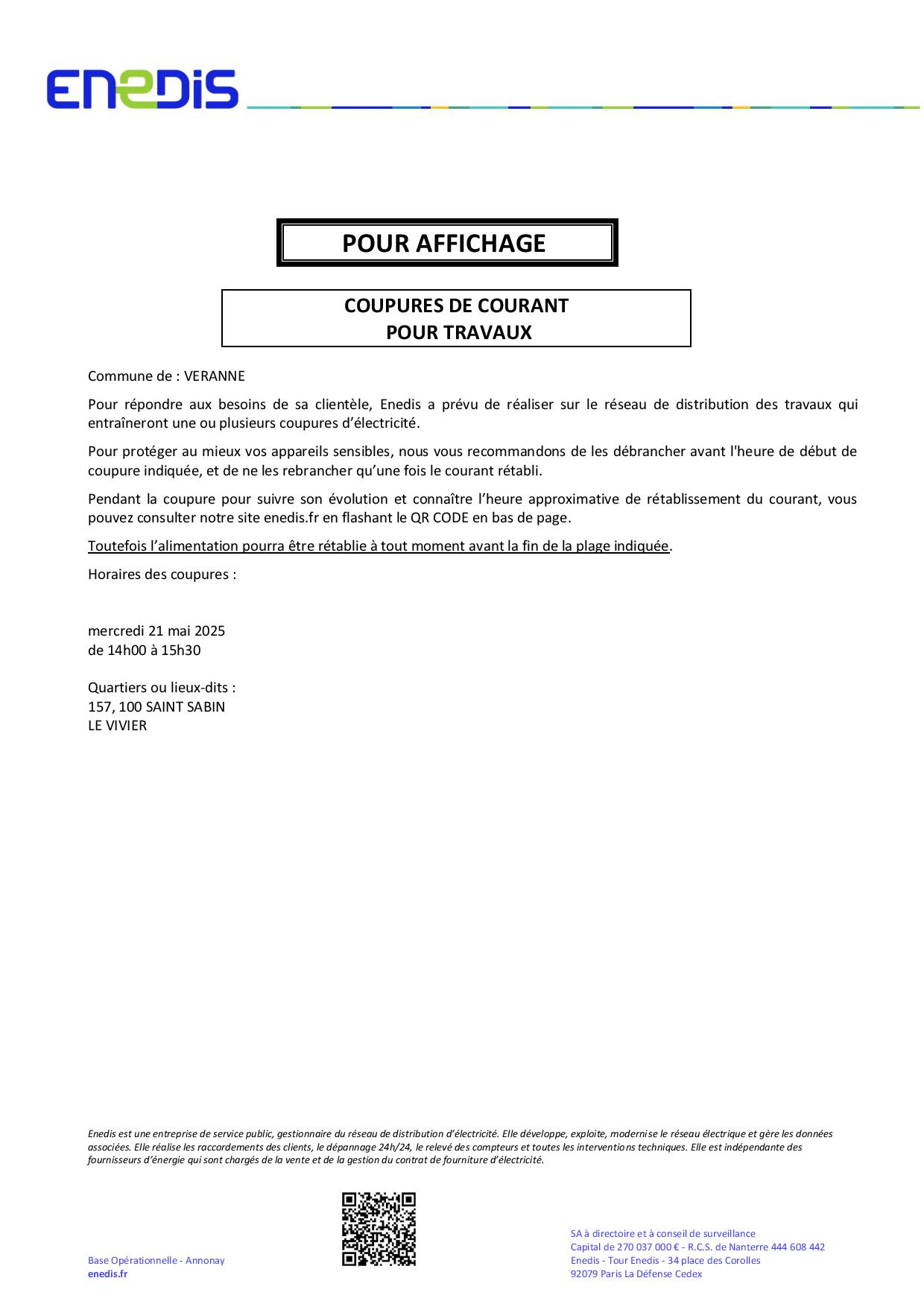 ENEDIS

POUR AFFICHAGE

COUPURES DE COURANT
POUR TRAVAUX

Commune de : VERANNE

Pour répondre aux besoins de sa clientèle, Enedis a prévu de réaliser sur le réseau de distribution des travaux qui entraîneront une ou plusieurs coupures d'électricité.

Pour protéger au mieux vos appareils sensibles, nous vous recommandons de les débrancher avant l'heure de début de coupure indiquée, et de ne les rebrancher qu'une fois le courant rétabli.

Pendant la coupure pour suivre son évolution et connaître l'heure approximative de rétablissement du courant, vous pouvez consulter notre site enedis.fr en flashant le QR CODE en bas de page.

Toutefois l'alimentation pourra être rétablie à tout moment avant la fin de la plage indiquée.

Horaires des coupures :

mercredi 21 mai 2025
de 14h00 à 15h30

Quartiers ou lieux-dits :
157, 100 SAINT SABIN
LE VIVIER

Enedis est une entreprise de service public, gestionnaire du réseau de distribution d'électricité. Elle développe, exploite, modernise le réseau électrique et gère les données associées. Elle réalise les raccordements des clients, le dépannage 24h/24, le relevé des compteurs et toutes les interventions techniques. Elle est indépendante des fournisseurs d'énergie qui sont chargés de la vente et de la gestion du contrat de fourniture d'électricité.

Base Opérationnelle - Annonay
enedis.fr

SA à directoire et à conseil de surveillance
Capital de 270 037 000 € - R.C.S. de Nanterre 444 608 442
Enedis - Tour Enedis - 34 place des Corolles
92079 Paris La Défense Cedex